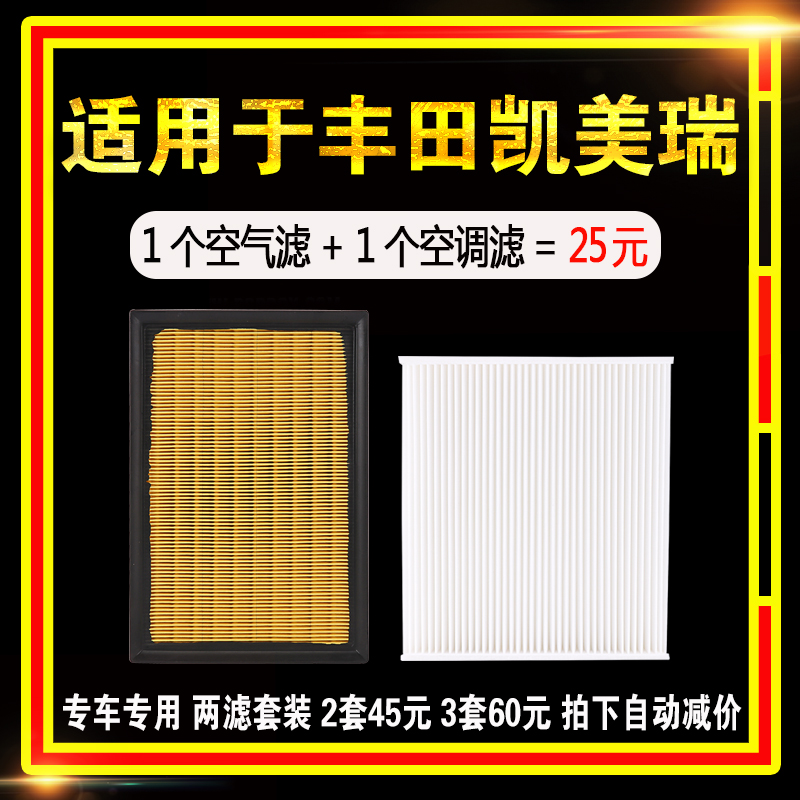 适用于丰田凯美瑞

1个空气滤 + 1个空调滤 = 25元

专车专用 两滤套装 2套45元 3套60元 拍下自动减价